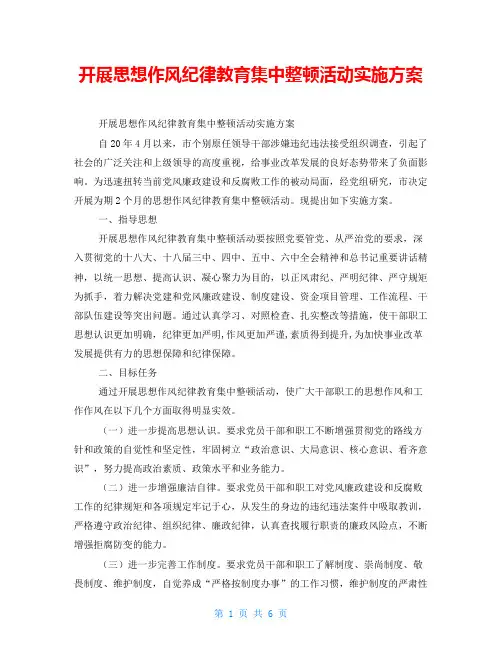 开展思想作风纪律教育集中整顿活动实施方案

开展思想作风纪律教育集中整顿活动实施方案

自20年4月以来，市个别原任领导干部涉嫌违纪违法接受组织调查，引起了社会的广泛关注和上级领导的高度重视，给事业改革发展的良好态势带来了负面影响。为迅速扭转当前党风廉政建设和反腐败工作的被动局面，经党组研究，市决定开展为期2个月的思想作风纪律教育集中整顿活动。现提出如下实施方案。

一、指导思想

开展思想作风纪律教育集中整顿活动要按照党要管党、从严治党的要求，深入贯彻党的十八大、十八届三中、四中、五中、六中全会精神和总书记重要讲话精神，以统一思想、提高认识、凝心聚力为目的，以正风肃纪、严明纪律、严守规矩为抓手，着力解决党建和党风廉政建设、制度建设、资金项目管理、工作流程、干部队伍建设等突出问题。通过认真学习、对照检查、扎实整改等措施，使干部职工思想认识更加明确，纪律更加严明，作风更加严谨，素质得到提升，为加快事业改革发展提供有力的思想保障和纪律保障。

二、目标任务

通过开展思想作风纪律教育集中整顿活动，使广大干部职工的思想作风和工作作风在以下几个方面取得明显实效。

（一）进一步提高思想认识。要求党员干部和职工不断增强贯彻党的路线方针和政策的自觉性和坚定性，牢固树立“政治意识、大局意识、核心意识、看齐意识”，努力提高政治素质、政策水平和业务能力。

（二）进一步增强廉洁自律。要求党员干部和职工对党风廉政建设和反腐败工作的纪律规矩和各项规定牢记于心，从发生的身边的违纪违法案件中吸取教训，严格遵守政治纪律、组织纪律、廉政纪律，认真查找履行职责的廉政风险点，不断增强拒腐防变的能力。

（三）进一步完善工作制度。要求党员干部和职工了解制度、崇尚制度、敬畏制度、维护制度，自觉养成“严格按制度办事”的工作习惯，维护制度的严肃性

第 1 页 共 6 页